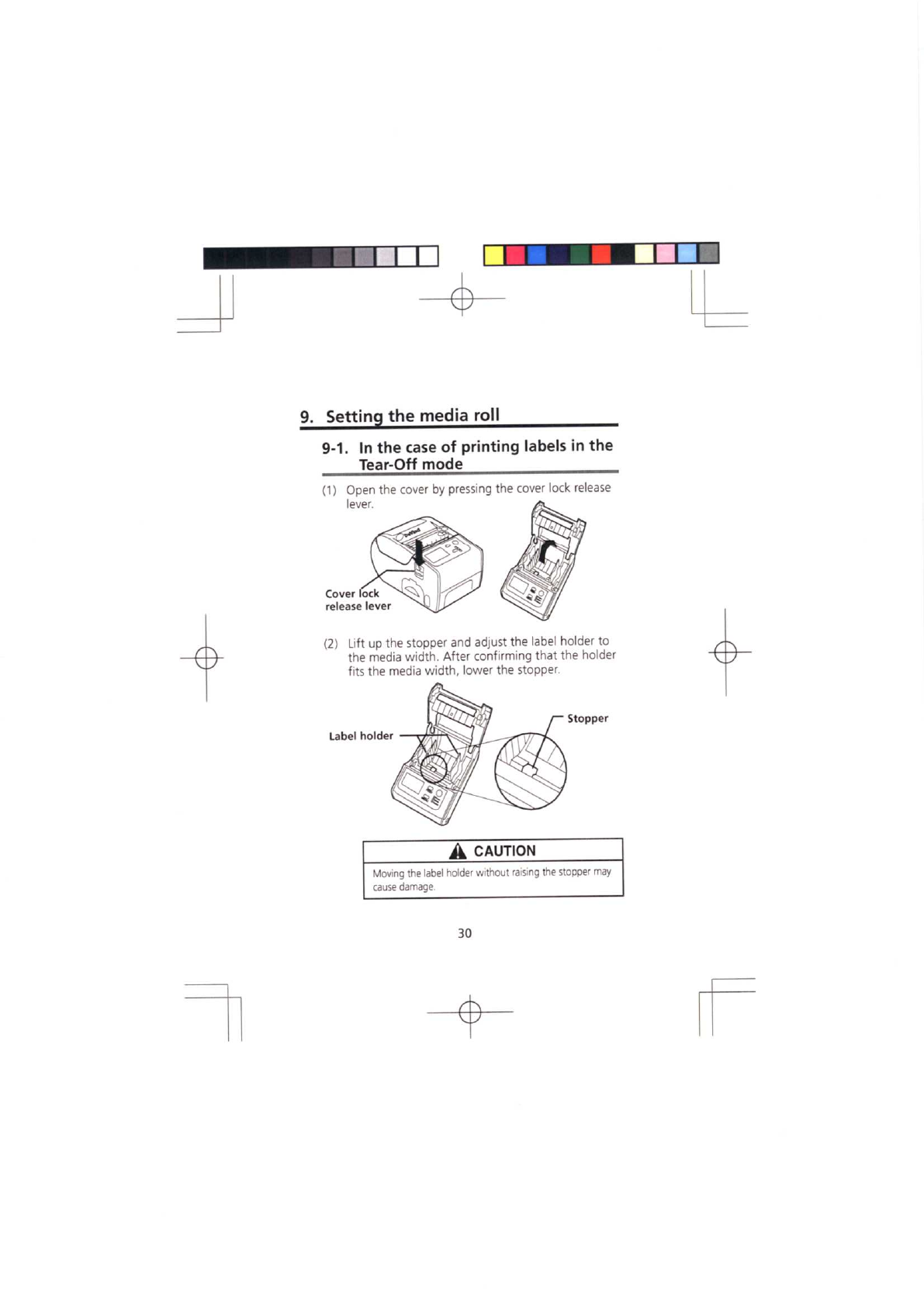 9. Setting the media roll

9-1. In the case of printing labels in the Tear-Off mode

(1) Open the cover by pressing the cover lock release lever.

Cover lock release lever

(2) Lift up the stopper and adjust the label holder to the media width. After confirming that the holder fits the media width, lower the stopper.

Label holder

Stopper

CAUTION

Moving the label holder without raising the stopper may cause damage.

30